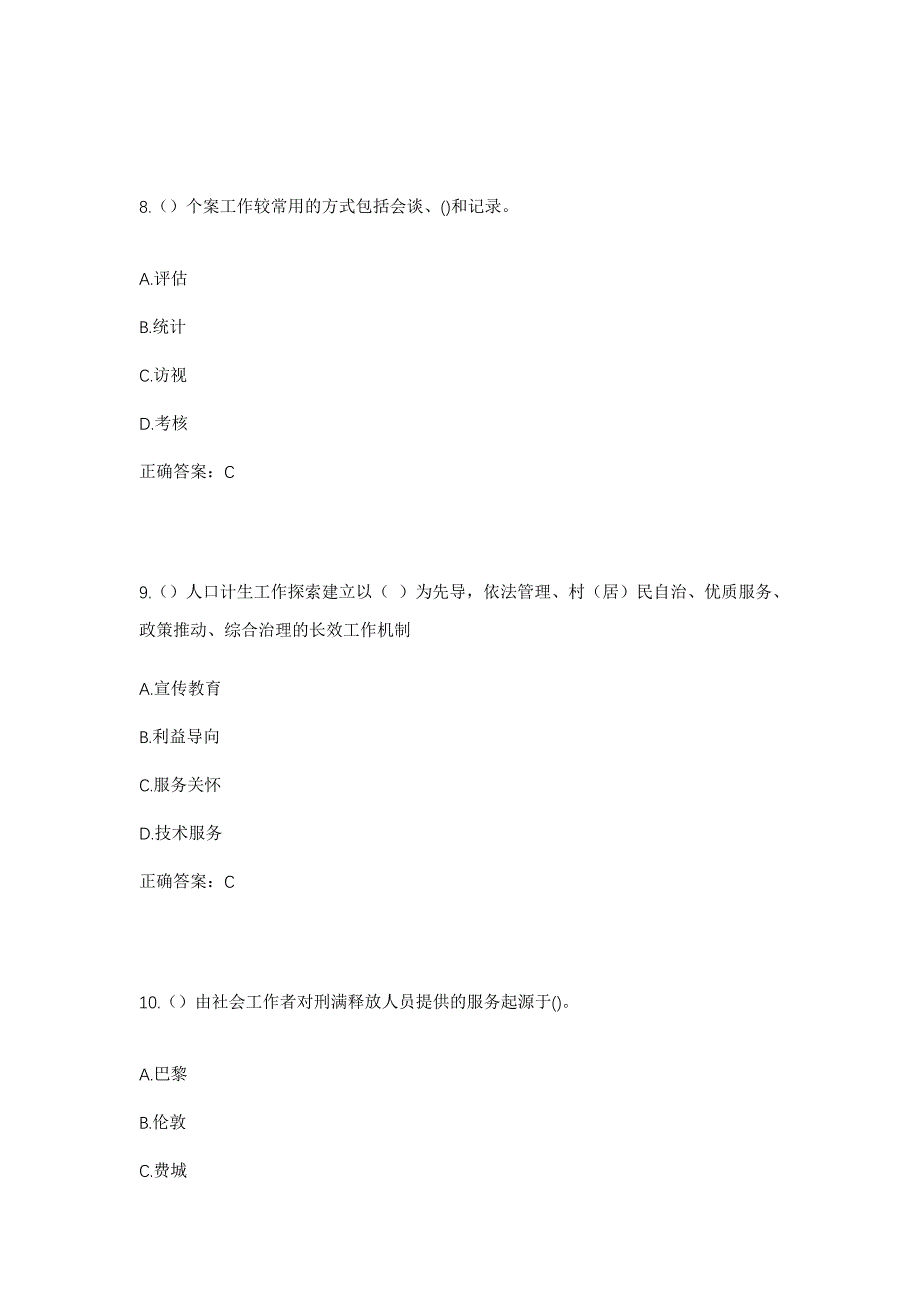 8.（）个案工作较常用的方式包括会谈、()和记录。

A.评估

B.统计

C.访视

D.考核

正确答案：C

9.（）人口计生工作探索建立以（ ）为先导，依法管理、村（居）民自治、优质服务、政策推动、综合治理的长效工作机制

A.宣传教育

B.利益导向

C.服务关怀

D.技术服务

正确答案：C

10.（）由社会工作者对刑满释放人员提供的服务起源于()。

A.巴黎

B.伦敦

C.费城